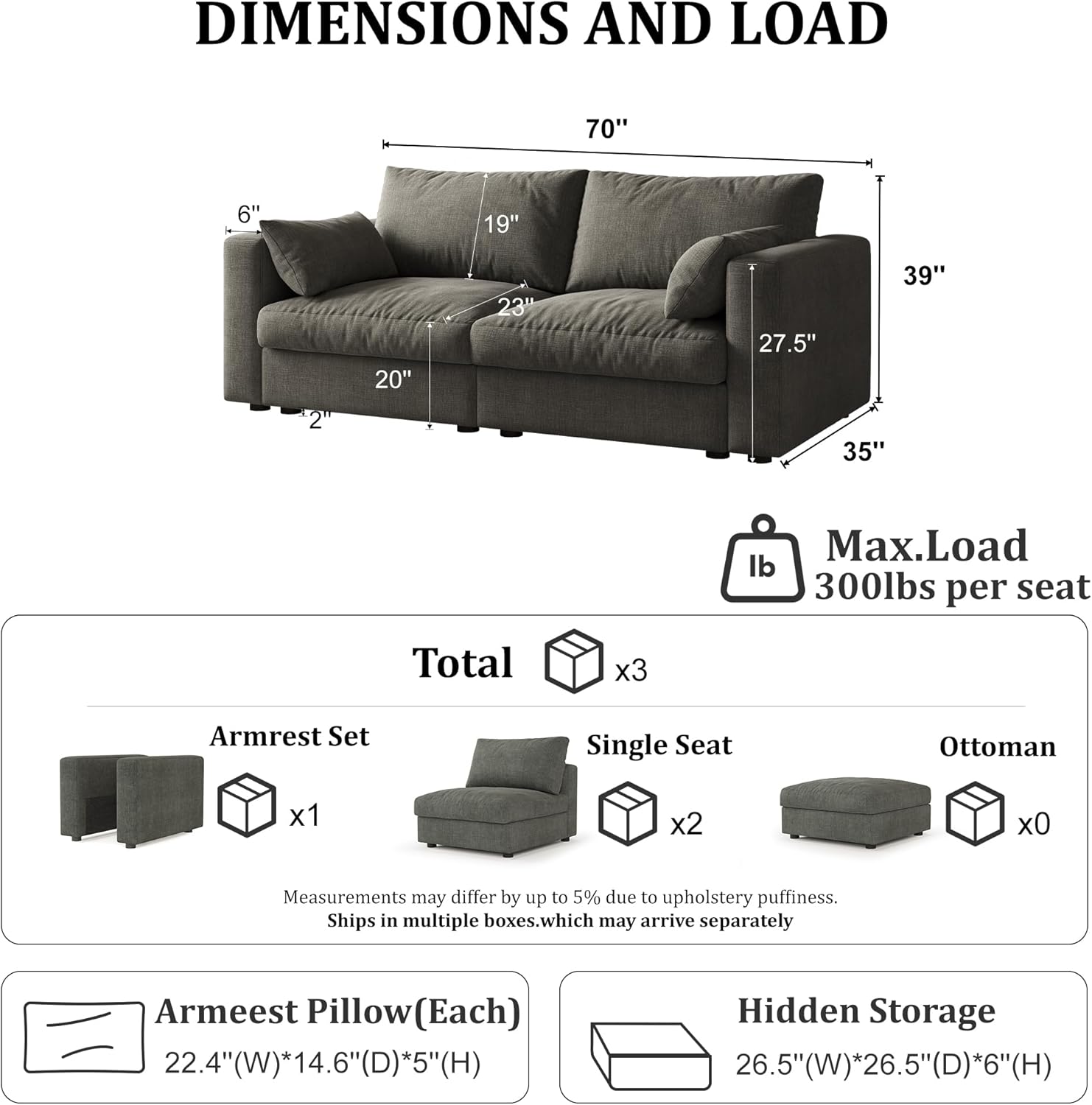 DIMENSIONS AND LOAD

70''

6''

19''

39''

23''

27.5''

20''

2''

35''

lb

Max.Load
300lbs per seat

Total x3

Armrest Set x1

Single Seat x2

Ottoman x0

Measurements may differ by up to 5% due to upholstery puffiness.
Ships in multiple boxes.which may arrive separately

Armeest Pillow(Each)
22.4''(W)*14.6''(D)*5''(H)

Hidden Storage
26.5''(W)*26.5''(D)*6''(H)